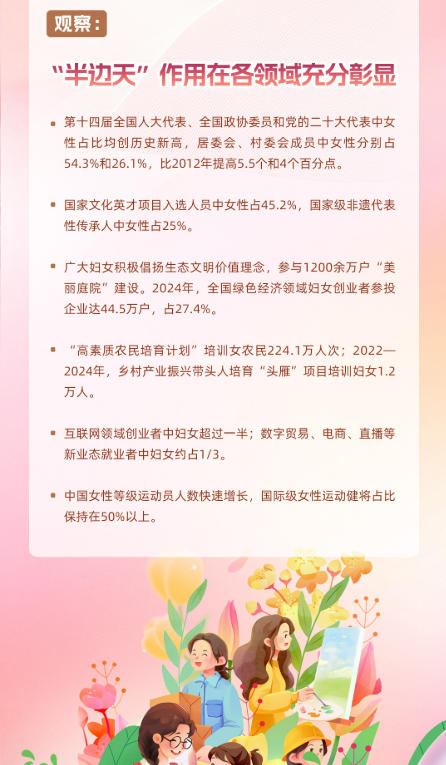 观察：

“半边天”作用在各领域充分彰显

▪ 第十四届全国人大代表、全国政协委员和党的二十大代表中女性占比均创历史新高，居委会、村委会成员中女性分别占54.3%和26.1%，比2012年提高5.5个和4个百分点。

▪ 国家文化英才项目入选人员中女性占45.2%，国家级非遗代表性传承人中女性占25%。

▪ 广大妇女积极倡扬生态文明价值理念，参与1200余万户“美丽庭院”建设。2024年，全国绿色经济领域妇女创业者参投企业达44.5万户，占27.4%。

▪ “高素质农民培育计划”培训女农民224.1万人次；2022—2024年，乡村产业振兴带头人培育“头雁”项目培训妇女1.2万人。

▪ 互联网领域创业者中妇女超过一半；数字贸易、电商、直播等新业态就业者中妇女约占1/3。

▪ 中国女性等级运动员人数快速增长，国际级女性运动健将占比保持在50%以上。